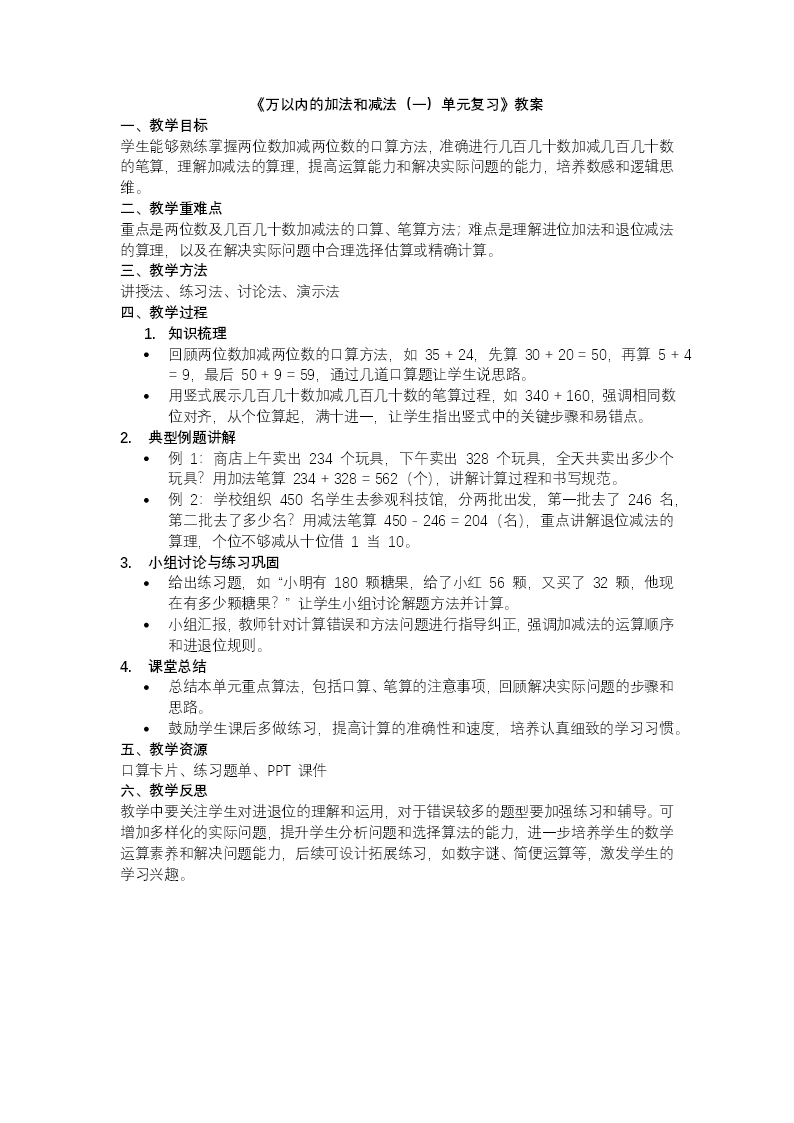 《万以内的加法和减法（一）单元复习》教案

一、教学目标

学生能够熟练掌握两位数加减两位数的口算方法，准确进行几百几十数加减几百几十数的笔算，理解加减法的算理，提高运算能力和解决实际问题的能力，培养数感和逻辑思维。

二、教学重难点

重点是两位数及几百几十数加减法的口算、笔算方法；难点是理解进位加法和退位减法的算理，以及在解决实际问题中合理选择估算或精确计算。

三、教学方法

讲授法、练习法、讨论法、演示法

四、教学过程

1. 知识梳理

• 回顾两位数加减两位数的口算方法，如 $35 + 24$，先算 $30 + 20 = 50$，再算 $5 + 4 = 9$，最后 $50 + 9 = 59$，通过几道口算题让学生说思路。

• 用竖式展示几百几十数加减几百几十数的笔算过程，如 $340 + 160$，强调相同数位对齐，从个位算起，满十进一，让学生指出竖式中的关键步骤和易错点。

2. 典型例题讲解

• 例 1：商店上午卖出 234 个玩具，下午卖出 328 个玩具，全天共卖出多少个玩具？用加法笔算 $234 + 328 = 562$（个），讲解计算过程和书写规范。

• 例 2：学校组织 450 名学生去参观科技馆，分两批出发，第一批去了 246 名，第二批去了多少名？用减法笔算 $450 - 246 = 204$（名），重点讲解退位减法的算理，个位不够减从十位借 1 当 10。

3. 小组讨论与练习巩固

• 给出练习题，如“小明有 180 颗糖果，给了小红 56 颗，又买了 32 颗，他现在有多少颗糖果？”让学生小组讨论解题方法并计算。

• 小组汇报，教师针对计算错误和方法问题进行指导纠正，强调加减法的运算顺序和进退位规则。

4. 课堂总结

• 总结本单元重点算法，包括口算、笔算的注意事项，回顾解决实际问题的步骤和思路。

• 鼓励学生课后多做练习，提高计算的准确性和速度，培养认真细致的学习习惯。

五、教学资源

口算卡片、练习题单、PPT 课件

六、教学反思

教学中要关注学生对进退位的理解和运用，对于错误较多的题型要加强练习和辅导。可增加多样化的实际问题，提升学生分析问题和选择算法的能力，进一步培养学生的数学运算素养和解决问题能力，后续可设计拓展练习，如数字谜、简便运算等，激发学生的学习兴趣。